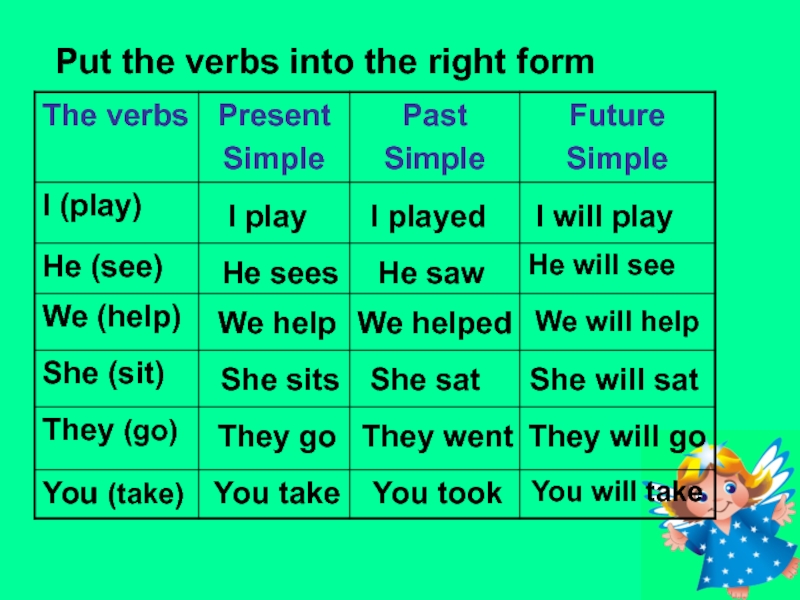 Put the verbs into the right form

| The verbs | Present Simple | Past Simple | Future Simple |
|---|---|---|---|
| I (play) | I play | I played | I will play |
| He (see) | He sees | He saw | He will see |
| We (help) | We help | We helped | We will help |
| She (sit) | She sits | She sat | She will sat |
| They (go) | They go | They went | They will go |
| You (take) | You take | You took | You will take |